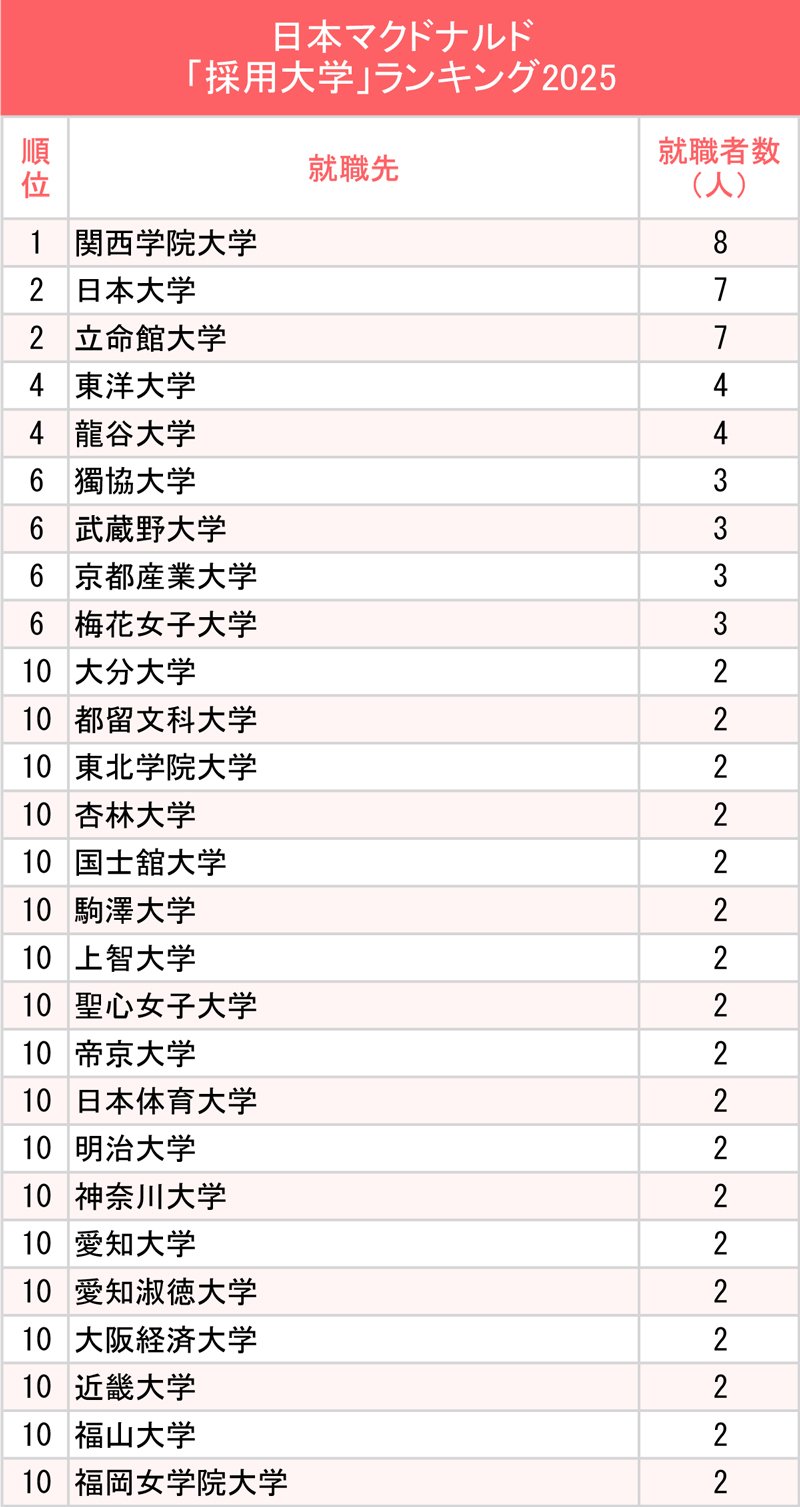 日本マクドナルド
「採用大学」ランキング2025

| 順位 | 就職先 | 就職者数（人） |
|---|---|---|
| 1 | 関西学院大学 | 8 |
| 2 | 日本大学 | 7 |
| 2 | 立命館大学 | 7 |
| 4 | 東洋大学 | 4 |
| 4 | 龍谷大学 | 4 |
| 6 | 獨協大学 | 3 |
| 6 | 武蔵野大学 | 3 |
| 6 | 京都産業大学 | 3 |
| 6 | 梅花女子大学 | 3 |
| 10 | 大分大学 | 2 |
| 10 | 都留文科大学 | 2 |
| 10 | 東北学院大学 | 2 |
| 10 | 杏林大学 | 2 |
| 10 | 国士舘大学 | 2 |
| 10 | 駒澤大学 | 2 |
| 10 | 上智大学 | 2 |
| 10 | 聖心女子大学 | 2 |
| 10 | 帝京大学 | 2 |
| 10 | 日本体育大学 | 2 |
| 10 | 明治大学 | 2 |
| 10 | 神奈川大学 | 2 |
| 10 | 愛知大学 | 2 |
| 10 | 愛知淑徳大学 | 2 |
| 10 | 大阪経済大学 | 2 |
| 10 | 近畿大学 | 2 |
| 10 | 福山大学 | 2 |
| 10 | 福岡女学院大学 | 2 |